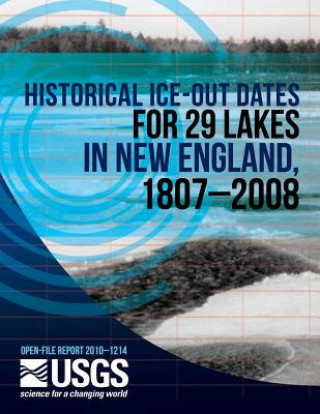 HISTORICAL ICE-OUT DATES FOR 29 LAKES IN NEW ENGLAND, 1807–2008

OPEN-FILE REPORT 2010–1214

USGS
science for a changing world